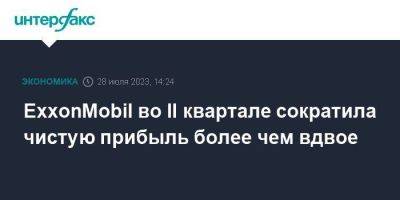 интерфакс

ЭКОНОМИКА 28 июля 2023, 14:24

ExxonMobil во II квартале сократила чистую прибыль более чем вдвое